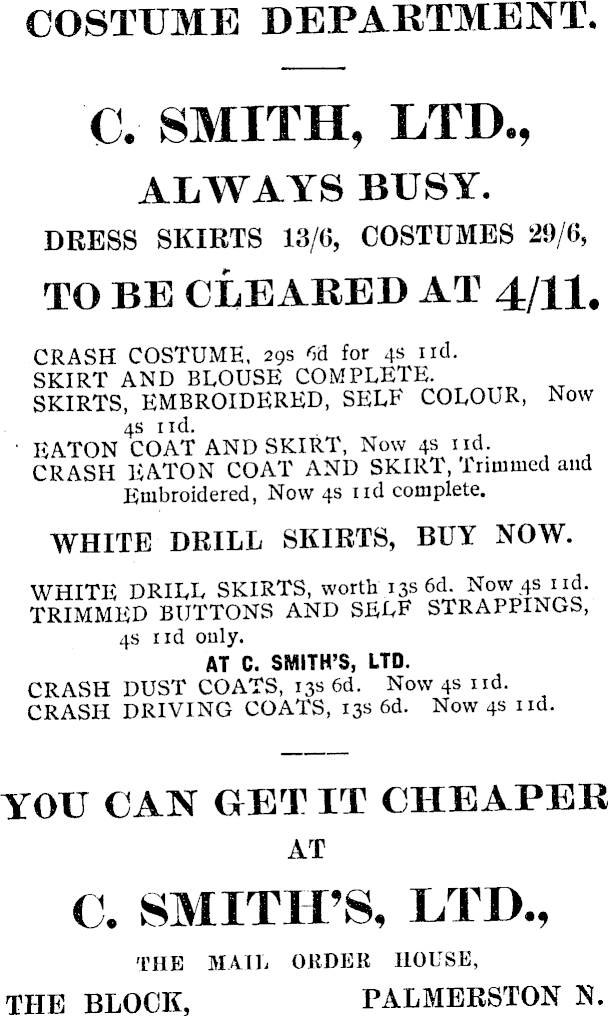 COSTUME DEPARTMENT.

C. SMITH, LTD.,

ALWAYS BUSY.

DRESS SKIRTS 13/6, COSTUMES 29/6,

TO BE CLEARED AT 4/11.

CRASH COSTUME, 29s 6d for 4s 11d.
SKIRT AND BLOUSE COMPLETE.
SKIRTS, EMBROIDERED, SELF COLOUR, Now 4s 11d.
EATON COAT AND SKIRT, Now 4s 11d.
CRASH EATON COAT AND SKIRT, Trimmed and Embroidered, Now 4s 11d complete.

WHITE DRILL SKIRTS, BUY NOW.

WHITE DRILL SKIRTS, worth 13s 6d. Now 4s 11d.
TRIMMED BUTTONS AND SELF STRAPPINGS, 4s 11d only.

AT C. SMITH'S, LTD.

CRASH DUST COATS, 13s 6d. Now 4s 11d.
CRASH DRIVING COATS, 13s 6d. Now 4s 11d.

YOU CAN GET IT CHEAPER

AT

C. SMITH'S, LTD.,

THE MAIL ORDER HOUSE,

THE BLOCK, PALMERSTON N.